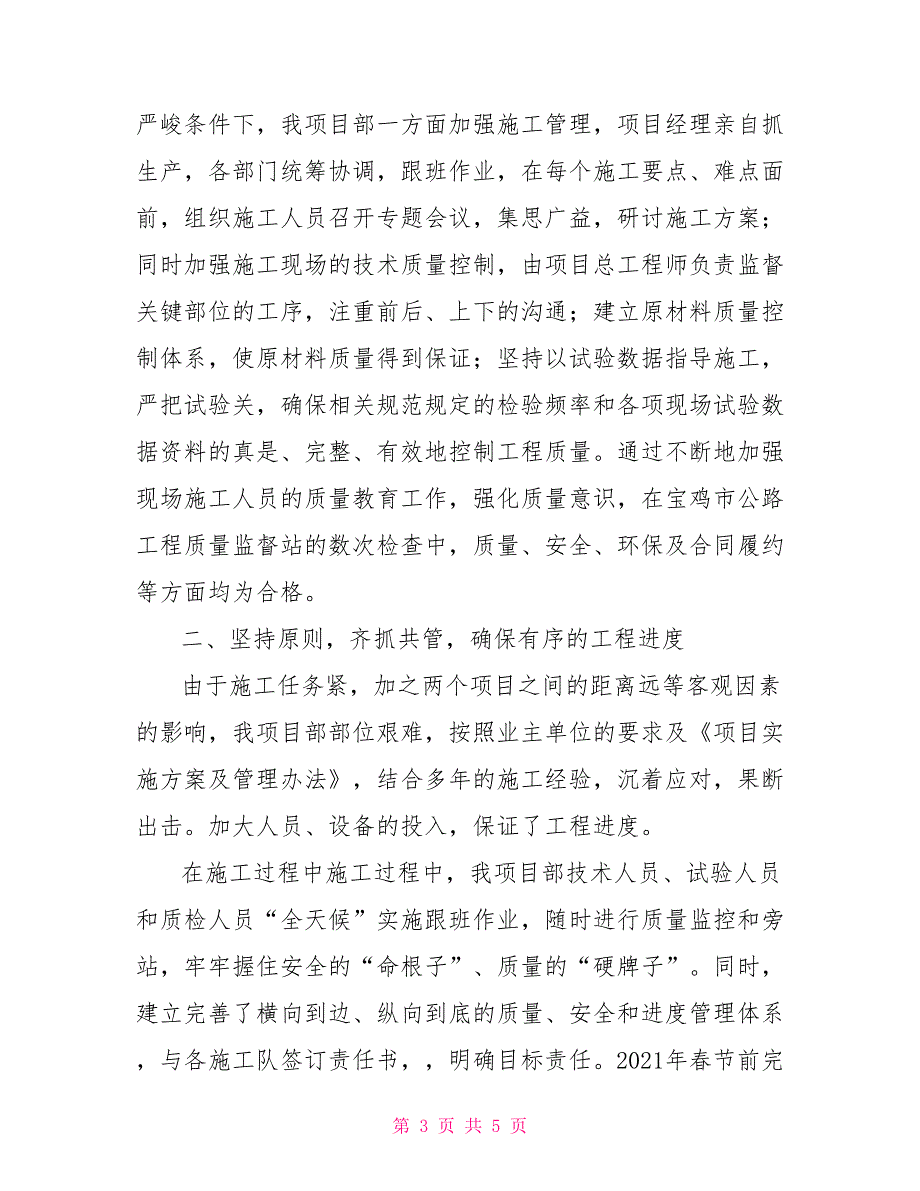 严峻条件下，我项目部一方面加强施工管理，项目经理亲自抓生产，各部门统筹协调，跟班作业，在每个施工要点、难点面前，组织施工人员召开专题会议，集思广益，研讨施工方案；同时加强施工现场的技术质量控制，由项目总工程师负责监督关键部位的工序，注重前后、上下的沟通；建立原材料质量控制体系，使原材料质量得到保证；坚持以试验数据指导施工，严把试验关，确保相关规范规定的检验频率和各项现场试验数据资料的真是、完整、有效地控制工程质量。通过不断地加强现场施工人员的质量教育工作，强化质量意识，在宝鸡市公路工程质量监督站的数次检查中，质量、安全、环保及合同履约等方面均为合格。

二、坚持原则，齐抓共管，确保有序的工程进度

由于施工任务紧，加之两个项目之间的距离远等客观因素的影响，我项目部部位艰难，按照业主单位的要求及《项目实施方案及管理办法》，结合多年的施工经验，沉着应对，果断出击。加大人员、设备的投入，保证了工程进度。

在施工过程中施工过程中，我项目部技术人员、试验人员和质检人员“全天候”实施跟班作业，随时进行质量监控和旁站，牢牢握住安全的“命根子”、质量的“硬牌子”。同时，建立完善了横向到边、纵向到底的质量、安全和进度管理体系，与各施工队签订责任书，，明确目标责任。2021年春节前完

第 3 页 共 5 页